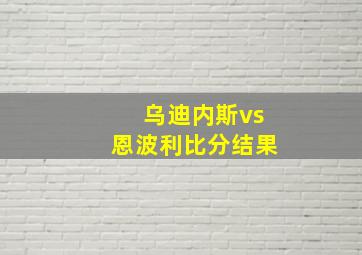 乌迪内斯vs
恩波利比分结果